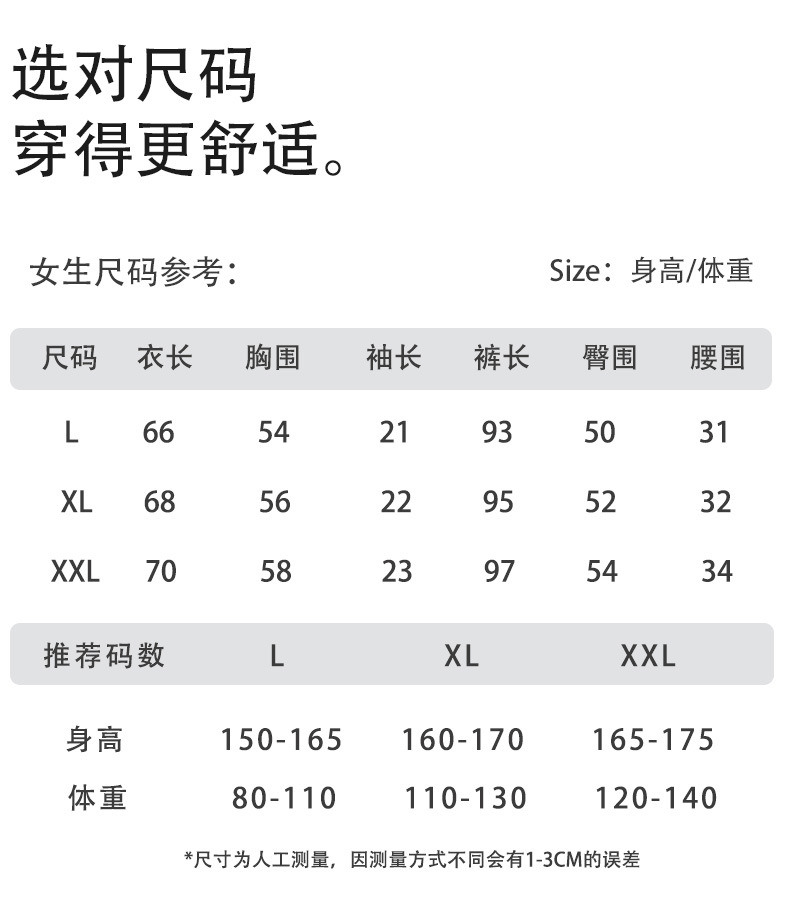 选对尺码
穿得更舒适。

女生尺码参考：

Size：身高/体重

| 尺码 | 衣长 | 胸围 | 袖长 | 裤长 | 臀围 | 腰围 |
|---|---|---|---|---|---|---|
| L | 66 | 54 | 21 | 93 | 50 | 31 |
| XL | 68 | 56 | 22 | 95 | 52 | 32 |
| XXL | 70 | 58 | 23 | 97 | 54 | 34 |

| 推荐码数 | L | XL | XXL |
|---|---|---|---|
| 身高 | 150-165 | 160-170 | 165-175 |
| 体重 | 80-110 | 110-130 | 120-140 |

*尺寸为人工测量，因测量方式不同会有1-3CM的误差